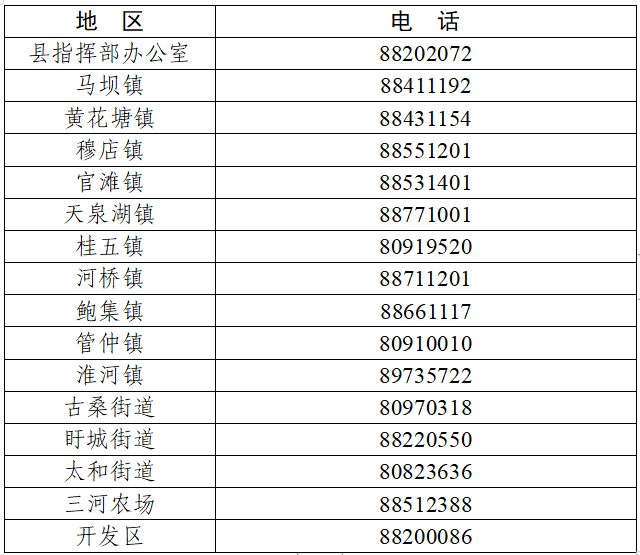 | 地 区 | 电 话 |
|---|---|
| 县指挥部办公室 | 88202072 |
| 马坝镇 | 88411192 |
| 黄花塘镇 | 88431154 |
| 穆店镇 | 88551201 |
| 官滩镇 | 88531401 |
| 天泉湖镇 | 88771001 |
| 桂五镇 | 80919520 |
| 河桥镇 | 88711201 |
| 鲍集镇 | 88661117 |
| 管仲镇 | 80910010 |
| 淮河镇 | 89735722 |
| 古桑街道 | 80970318 |
| 盱城街道 | 88220550 |
| 太和街道 | 80823636 |
| 三河农场 | 88512388 |
| 开发区 | 88200086 |